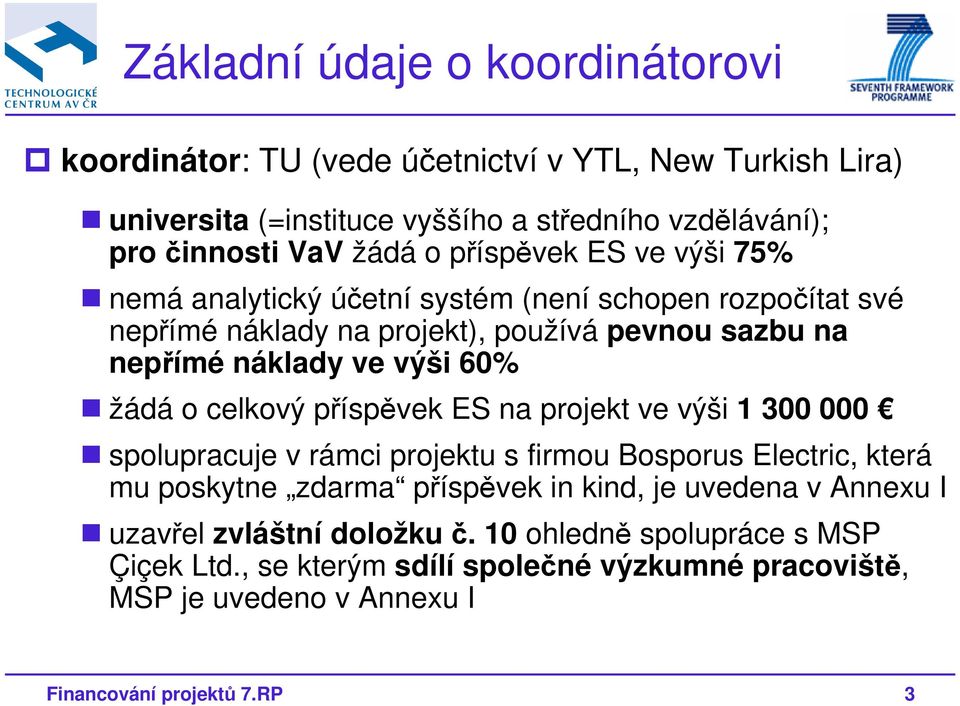 TECHNOLOGICKÉ CENTRUM AV ČR

Základní údaje o koordinátorovi

SEVENTH FRAMEWORK PROGRAMME

koordinátor: TU (vede účetnictví v YTL, New Turkish Lira)

universita (=instituce vyššího a středního vzdělávání); pro činnosti VaV žádá o příspěvek ES ve výši 75%

nemá analytický účetní systém (není schopen rozpočítat své nepřímé náklady na projekt), používá pevnou sazbu na nepřímé náklady ve výši 60%

žádá o celkový příspěvek ES na projekt ve výši 1 300 000 €

spolupracuje v rámci projektu s firmou Bosporus Electric, která mu poskytne „zdarma“ příspěvek in kind, je uvedena v Annexu I

uzavřel zvláštní doložku č. 10 ohledně spolupráce s MSP Çiçek Ltd., se kterým sdílí společné výzkumné pracoviště, MSP je uvedeno v Annexu I

Financování projektů 7.RP

3